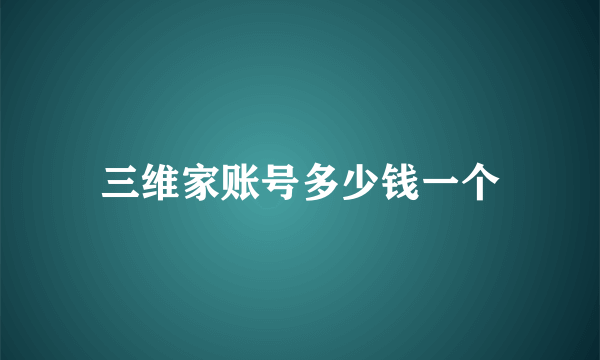 三维家账号多少钱一个